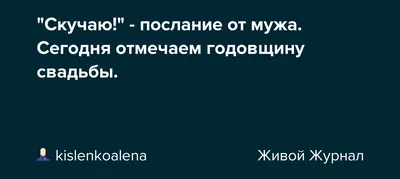 "Скучаю!" - послание от мужа. Сегодня отмечаем годовщину свадьбы.

kislenkoalena

Живой Журнал